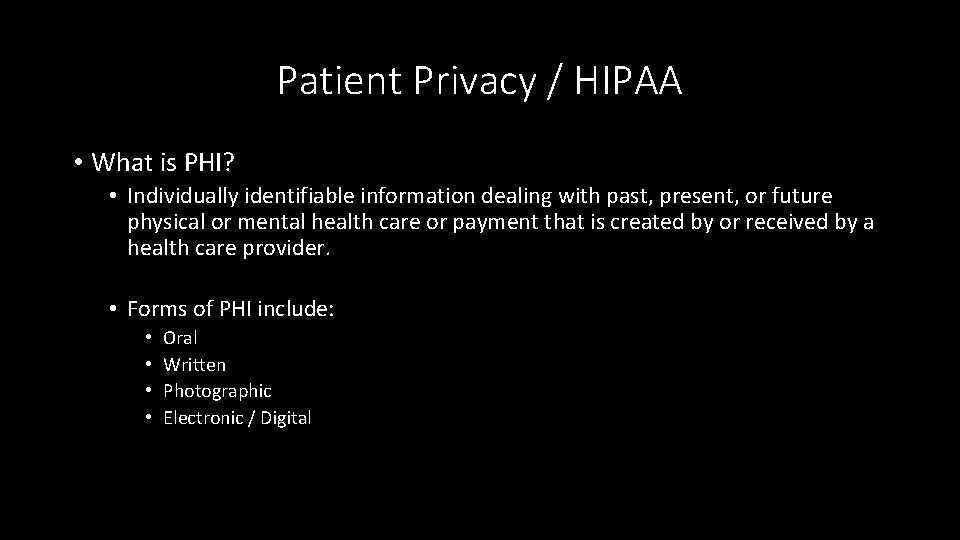 Patient Privacy / HIPAA

• What is PHI?

• Individually identifiable information dealing with past, present, or future physical or mental health care or payment that is created by or received by a health care provider.

• Forms of PHI include:

• Oral
• Written
• Photographic
• Electronic / Digital